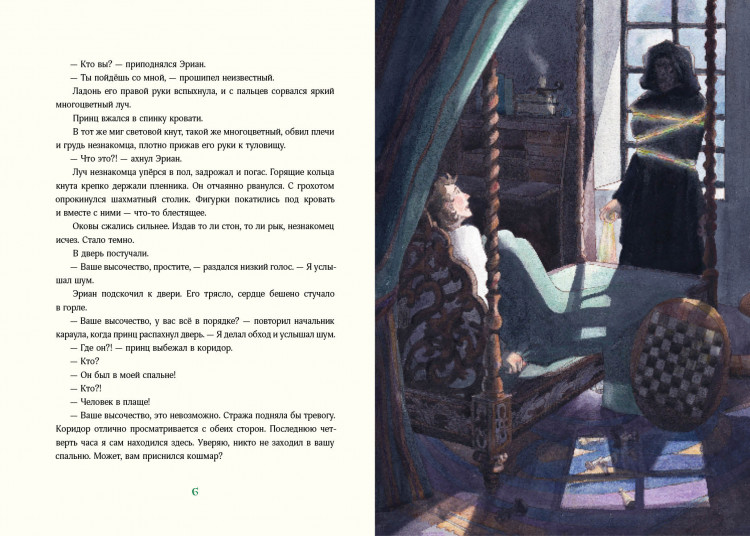 — Кто вы? — приподнялся Эриан.

— Ты пойдёшь со мной, — прошипел неизвестный.

Ладонь его правой руки вспыхнула, и с пальцев сорвался яркий многоцветный луч.

Принц вжался в спинку кровати.

В тот же миг световой кнут, такой же многоцветный, обвил плечи и грудь незнакомца, плотно прижав его руки к туловищу.

— Что это?! — ахнул Эриан.

Луч незнакомца упёрся в пол, задрожал и погас. Горящие кольца кнута крепко держали пленника. Он отчаянно рванулся. С грохотом опрокинулся шахматный столик. Фигурки покатились под кровать и вместе с ними — что-то блестящее.

Оковы сжались сильнее. Издав то ли стон, то ли рык, незнакомец исчез. Стало темно.

В дверь постучали.

— Ваше высочество, простите, — раздался низкий голос. — Я услышал шум.

Эриан подскочил к двери. Его трясло, сердце бешено стучало в горле.

— Ваше высочество, у вас всё в порядке? — повторил начальник караула, когда принц распахнул дверь. — Я делал обход и услышал шум.

— Где он?! — принц выбежал в коридор.

— Кто?

— Он был в моей спальне!

— Кто?!

— Человек в плаще!

— Ваше высочество, это невозможно. Стража подняла бы тревогу. Коридор отлично просматривается с обеих сторон. Последнюю четверть часа я сам находился здесь. Уверяю, никто не заходил в вашу спальню. Может, вам приснился кошмар?

6